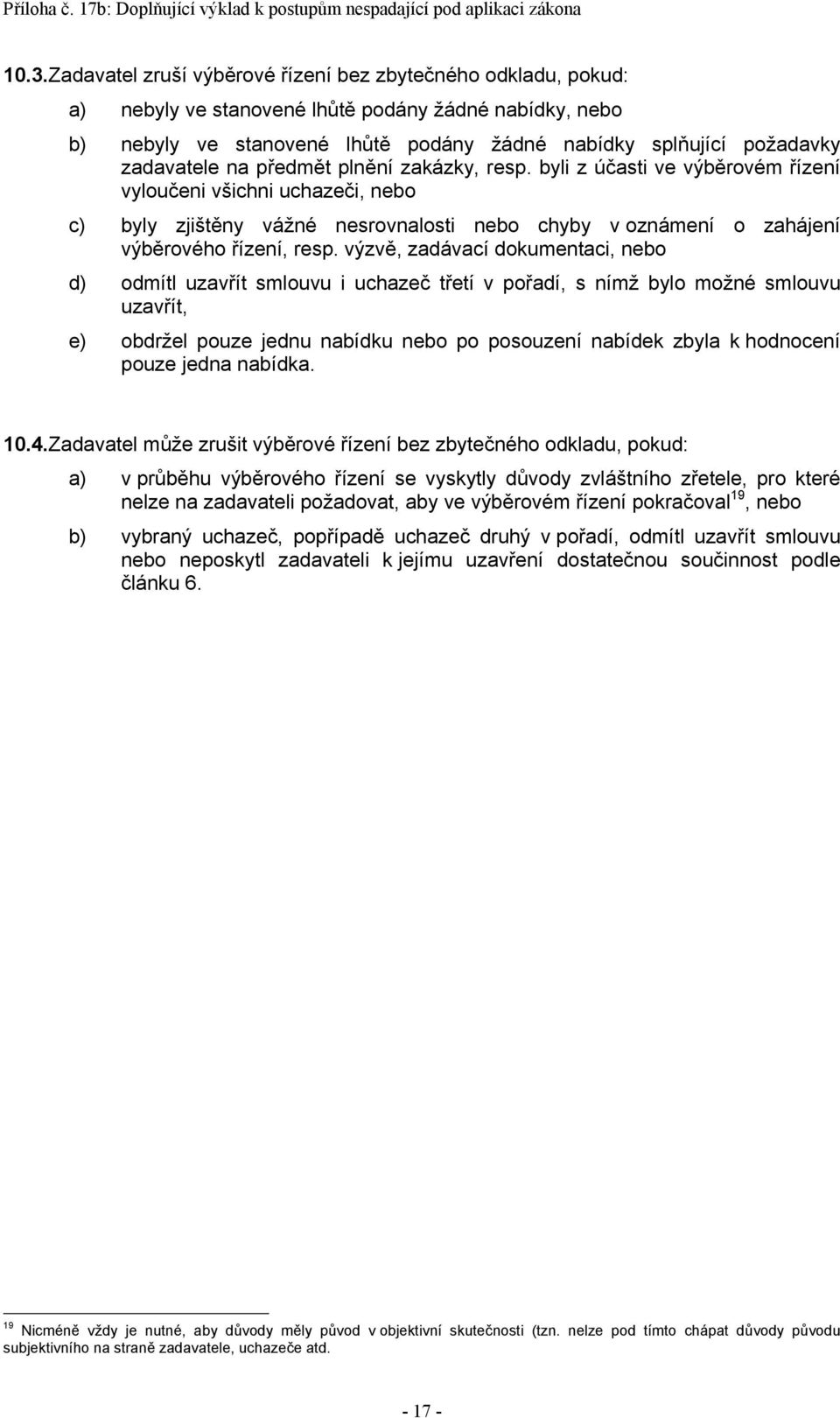 Příloha č. 17b: Doplňující výklad k postupům nespadající pod aplikaci zákona

10.3. Zadavatel zruší výběrové řízení bez zbytečného odkladu, pokud:

a) nebyly ve stanovené lhůtě podány žádné nabídky, nebo

b) nebyly ve stanovené lhůtě podány žádné nabídky splňující požadavky zadavatele na předmět plnění zakázky, resp. byli z účasti ve výběrovém řízení vyloučeni všichni uchazeči, nebo

c) byly zjištěny vážné nesrovnalosti nebo chyby v oznámení o zahájení výběrového řízení, resp. výzvě, zadávací dokumentaci, nebo

d) odmítl uzavřít smlouvu i uchazeč třetí v pořadí, s nímž bylo možné smlouvu uzavřít,

e) obdržel pouze jednu nabídku nebo po posouzení nabídek zbyla k hodnocení pouze jedna nabídka.

10.4. Zadavatel může zrušit výběrové řízení bez zbytečného odkladu, pokud:

a) v průběhu výběrového řízení se vyskytly důvody zvláštního zřetele, pro které nelze na zadavateli požadovat, aby ve výběrovém řízení pokračoval$^{19}$, nebo

b) vybraný uchazeč, popřípadě uchazeč druhý v pořadí, odmítl uzavřít smlouvu nebo neposkytl zadavateli k jejímu uzavření dostatečnou součinnost podle článku 6.

$^{19}$ Nicméně vždy je nutné, aby důvody měly původ v objektivní skutečnosti (tzn. nelze pod tímto chápat důvody původu subjektivního na straně zadavatele, uchazeče atd.

- 17 -